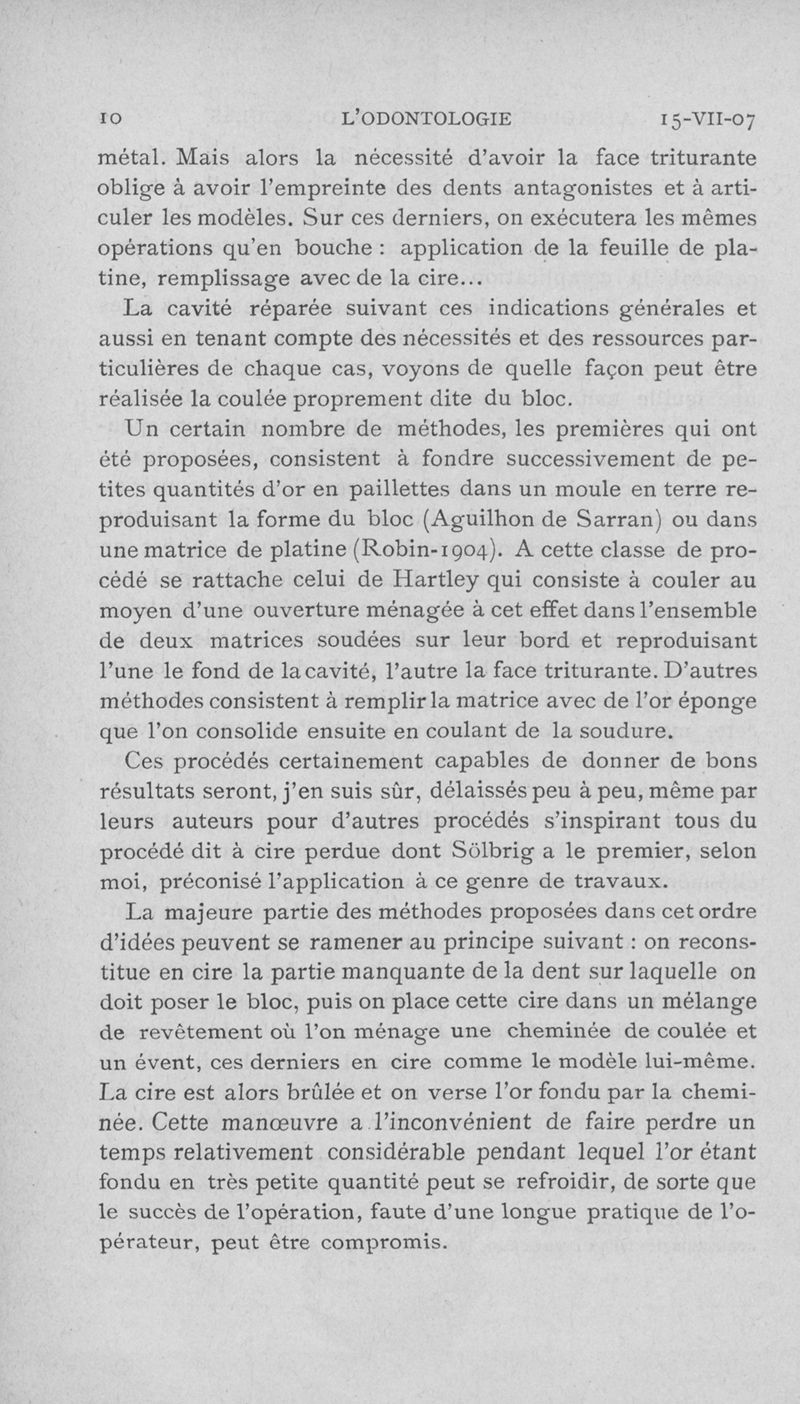 10 L'ODONTOLOGIE 15-VII-07

métal. Mais alors la nécessité d'avoir la face triturante oblige à avoir l'empreinte des dents antagonistes et à articuler les modèles. Sur ces derniers, on exécutera les mêmes opérations qu'en bouche : application de la feuille de platine, remplissage avec de la cire...

La cavité réparée suivant ces indications générales et aussi en tenant compte des nécessités et des ressources particulières de chaque cas, voyons de quelle façon peut être réalisée la coulée proprement dite du bloc.

Un certain nombre de méthodes, les premières qui ont été proposées, consistent à fondre successivement de petites quantités d'or en paillettes dans un moule en terre reproduisant la forme du bloc (Aguilhon de Sarran) ou dans une matrice de platine (Robin-1904). A cette classe de procédé se rattache celui de Hartley qui consiste à couler au moyen d'une ouverture ménagée à cet effet dans l'ensemble de deux matrices soudées sur leur bord et reproduisant l'une le fond de la cavité, l'autre la face triturante. D'autres méthodes consistent à remplir la matrice avec de l'or éponge que l'on consolide ensuite en coulant de la soudure.

Ces procédés certainement capables de donner de bons résultats seront, j'en suis sûr, délaissés peu à peu, même par leurs auteurs pour d'autres procédés s'inspirant tous du procédé dit à cire perdue dont Sölbrig a le premier, selon moi, préconisé l'application à ce genre de travaux.

La majeure partie des méthodes proposées dans cet ordre d'idées peuvent se ramener au principe suivant : on reconstitue en cire la partie manquante de la dent sur laquelle on doit poser le bloc, puis on place cette cire dans un mélange de revêtement où l'on ménage une cheminée de coulée et un évent, ces derniers en cire comme le modèle lui-même. La cire est alors brûlée et on verse l'or fondu par la cheminée. Cette manœuvre a l'inconvénient de faire perdre un temps relativement considérable pendant lequel l'or étant fondu en très petite quantité peut se refroidir, de sorte que le succès de l'opération, faute d'une longue pratique de l'opérateur, peut être compromis.